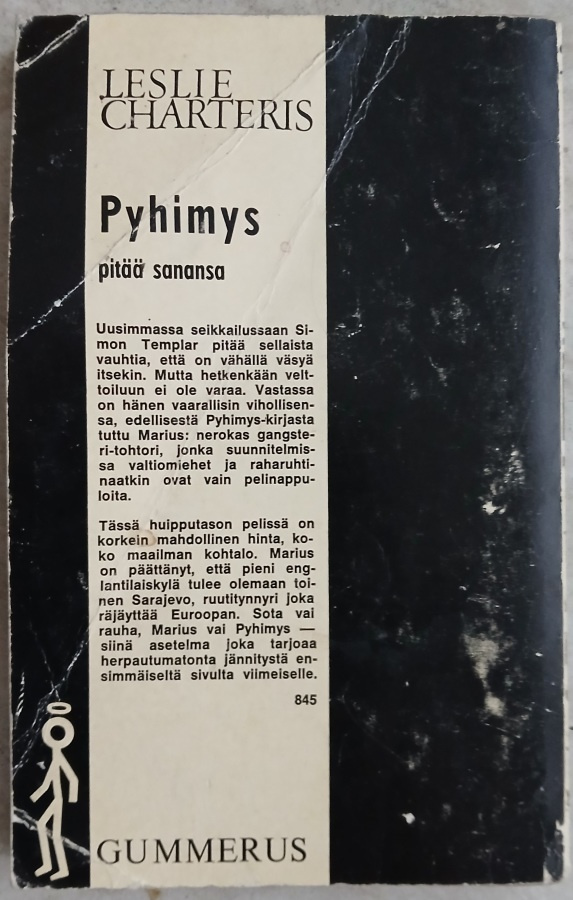 LESLIE CHARTERIS

Pyhimys

pitää sanansa

Uusimmassa seikkailussaan Simon Templar pitää sellaista vauhtia, että on vähällä väsyä itsekin. Mutta hetkenkään velttoiluun ei ole varaa. Vastassa on hänen vaarallisin vihollisensa, edellisestä Pyhimys-kirjasta tuttu Marius: nerokas gangsteri-tohtori, jonka suunnitelmissa valtiomiehet ja raharuhtinaatkin ovat vain pelinappuloita.

Tässä huipputason pelissä on korkein mahdollinen hinta, koko maailman kohtalo. Marius on päättänyt, että pieni englantilaiskylä tulee olemaan toinen Sarajevo, ruutitynnyri joka räjäyttää Euroopan. Sota vai rauha, Marius vai Pyhimys — siinä asetelma joka tarjoaa herpautumatonta jännitystä ensimmäiseltä sivulta viimeiselle.

845

GUMMERUS